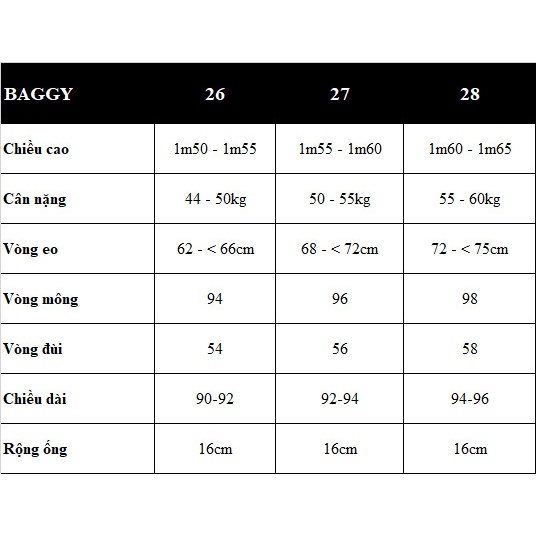 | BAGGY | 26 | 27 | 28 |
|---|---|---|---|
| Chiều cao | 1m50 - 1m55 | 1m55 - 1m60 | 1m60 - 1m65 |
| Cân nặng | 44 - 50kg | 50 - 55kg | 55 - 60kg |
| Vòng eo | 62 - < 66cm | 68 - < 72cm | 72 - < 75cm |
| Vòng mông | 94 | 96 | 98 |
| Vòng đùi | 54 | 56 | 58 |
| Chiều dài | 90-92 | 92-94 | 94-96 |
| Rộng ống | 16cm | 16cm | 16cm |